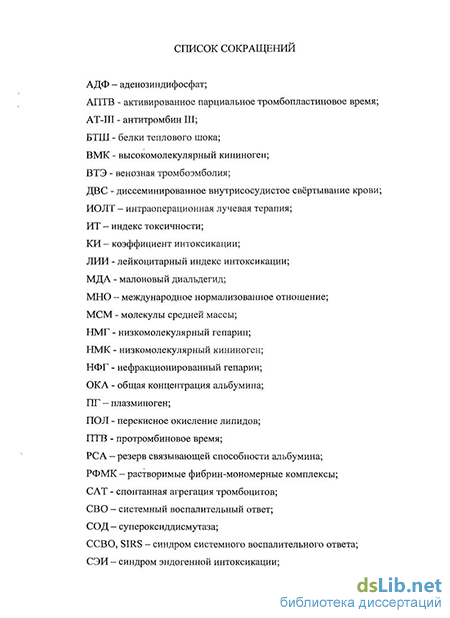 СПИСОК СОКРАЩЕНИЙ

АДФ – аденозиндифосфат;

АПТВ - активированное парциальное тромбопластиновое время;

АТ-III - антитромбин III;

БТШ - белки теплового шока;

ВМК - высокомолекулярный кининоген;

ВТЭ - венозная тромбоэмболия;

ДВС - диссеминированное внутрисосудистое свёртывание крови;

ИОЛТ – интраоперационная лучевая терапия;

ИТ – индекс токсичности;

КИ – коэффициент интоксикации;

ЛИИ - лейкоцитарный индекс интоксикации;

МДА - малоновый диальдегид;

МНО – международное нормализованное отношение;

МСМ - молекулы средней массы;

НМГ - низкомолекулярный гепарин;

НМК - низкомолекулярный кининоген;

НФГ - нефракционированный гепарин;

ОКА - общая концентрация альбумина;

ПГ – плазминоген;

ПОЛ - перекисное окисление липидов;

ПТВ - протромбиновое время;

РСА – резерв связывающей способности альбумина;

РФМК – растворимые фибрин-мономерные комплексы;

САТ - спонтанная агрегация тромбоцитов;

СВО – системный воспалительный ответ;

СОД – супероксиддисмутаза;

ССВО, SIRS – синдром системного воспалительного ответа;

СЭИ – синдром эндогенной интоксикации;

dsLib.net
библиотека диссертаций